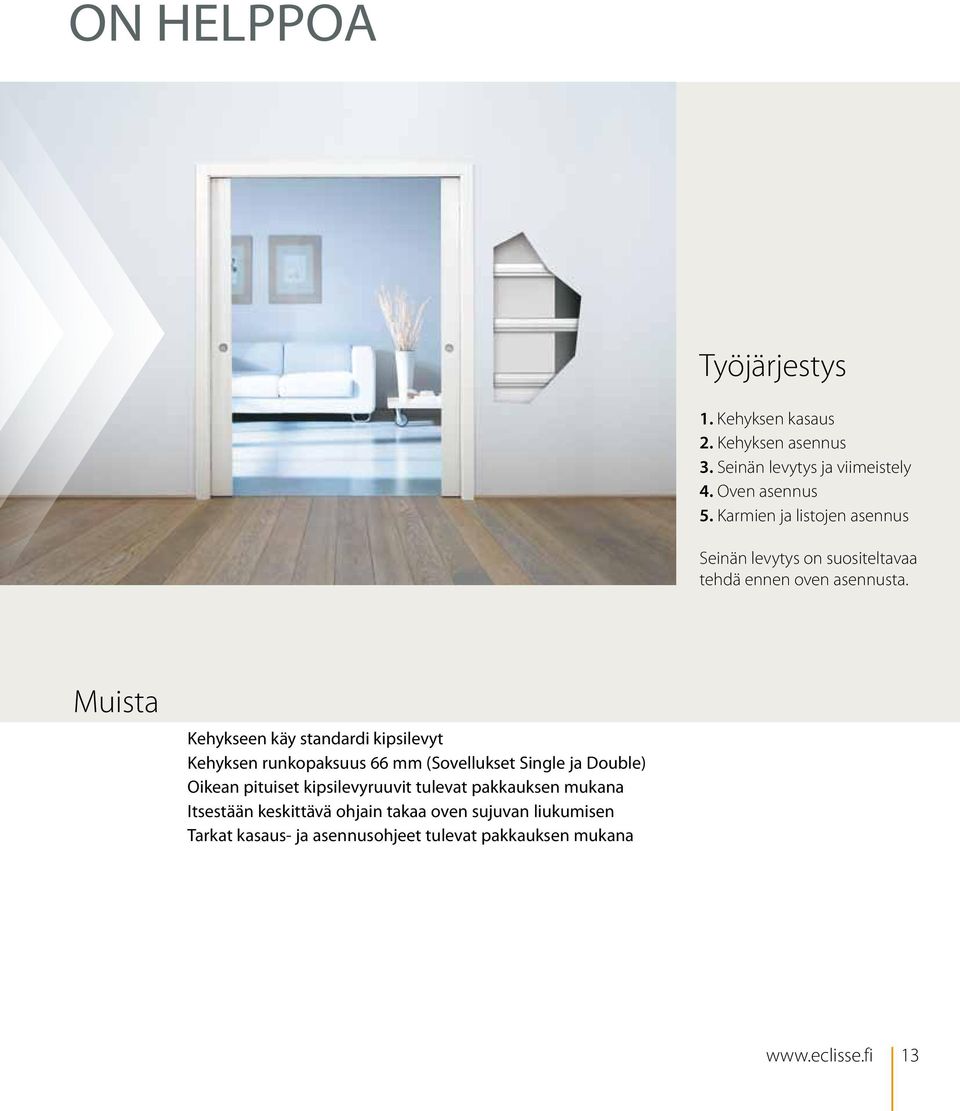 ON HELPPOA

Työjärjestys

1. Kehyksen kasaus
2. Kehyksen asennus
3. Seinän levytys ja viimeistely
4. Oven asennus
5. Karmien ja listojen asennus

Seinän levytys on suositeltavaa tehdä ennen oven asennusta.

Muista

Kehykseen käy standardi kipsilevyt
Kehyksen runkopaksuus 66 mm (Sovellukset Single ja Double)
Oikean pituiset kipsilevyruuvit tulevat pakkauksen mukana
Itsestään keskittävä ohjain takaa oven sujuvan liukumisen
Tarkat kasaus- ja asennusohjeet tulevat pakkauksen mukana

www.eclisse.fi 13